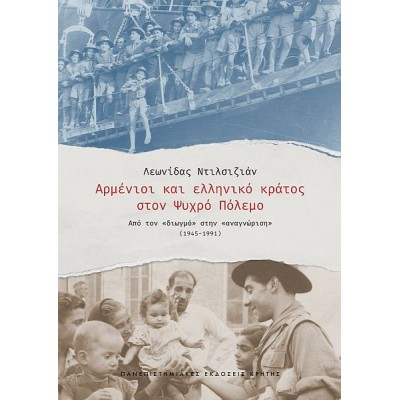 Λεωνίδας Ντιλσιζιάν

Αρμένιοι και ελληνικό κράτος στον Ψυχρό Πόλεμο

Από τον «διωγμό» στην «αναγνώριση» (1945-1991)

ΠΑΝΕΠΙΣΤΗΜΙΑΚΕΣ ΕΚΔΟΣΕΙΣ ΚΡΗΤΗΣ